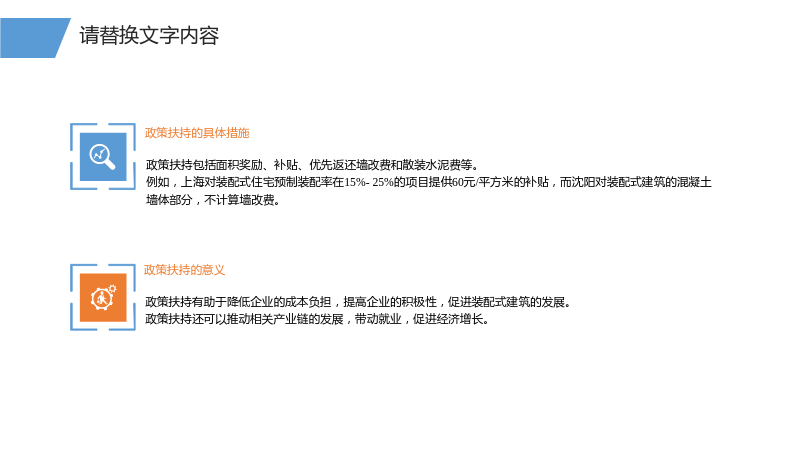 请替换文字内容

政策扶持的具体措施

政策扶持包括面积奖励、补贴、优先返还墙改费和散装水泥费等。
例如，上海对装配式住宅预制装配率在15%- 25%的项目提供60元/平方米的补贴，而沈阳对装配式建筑的混凝土墙体部分，不计算墙改费。

政策扶持的意义

政策扶持有助于降低企业的成本负担，提高企业的积极性，促进装配式建筑的发展。
政策扶持还可以推动相关产业链的发展，带动就业，促进经济增长。